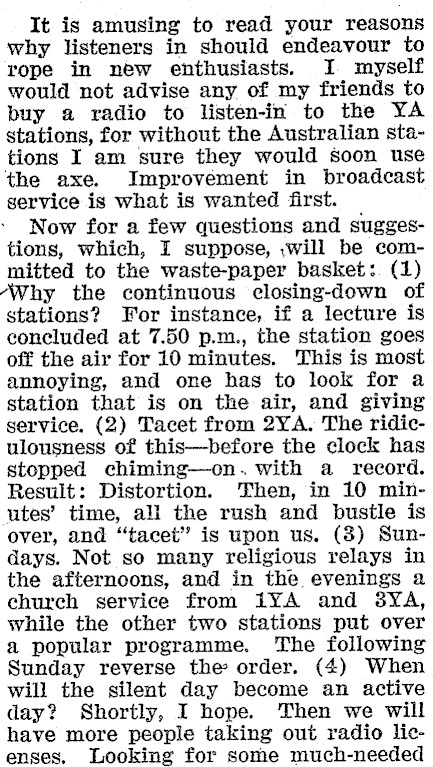 It is amusing to read your reasons why listeners in should endeavour to rope in new enthusiasts. I myself would not advise any of my friends to buy a radio to listen-in to the YA stations, for without the Australian stations I am sure they would soon use the axe. Improvement in broadcast service is what is wanted first.

Now for a few questions and suggestions, which, I suppose, will be committed to the waste-paper basket: (1) Why the continuous closing-down of stations? For instance, if a lecture is concluded at 7.50 p.m., the station goes off the air for 10 minutes. This is most annoying, and one has to look for a station that is on the air, and giving service. (2) Tacet from 2YA. The ridiculousness of this—before the clock has stopped chiming—on with a record. Result: Distortion. Then, in 10 minutes' time, all the rush and bustle is over, and "tacet" is upon us. (3) Sundays. Not so many religious relays in the afternoons, and in the evenings a church service from 1YA and 3YA, while the other two stations put over a popular programme. The following Sunday reverse the order. (4) When will the silent day become an active day? Shortly, I hope. Then we will have more people taking out radio licenses. Looking for some much-needed